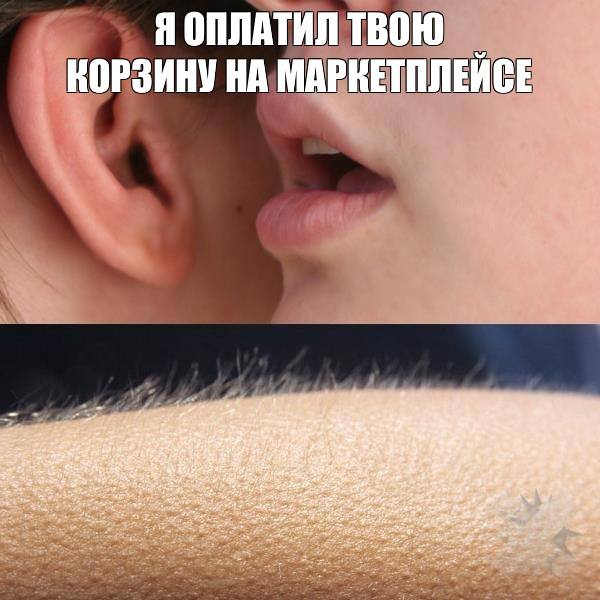 Я ОПЛАТИЛ ТВОЮ КОРЗИНУ НА МАРКЕТПЛЕЙСЕ